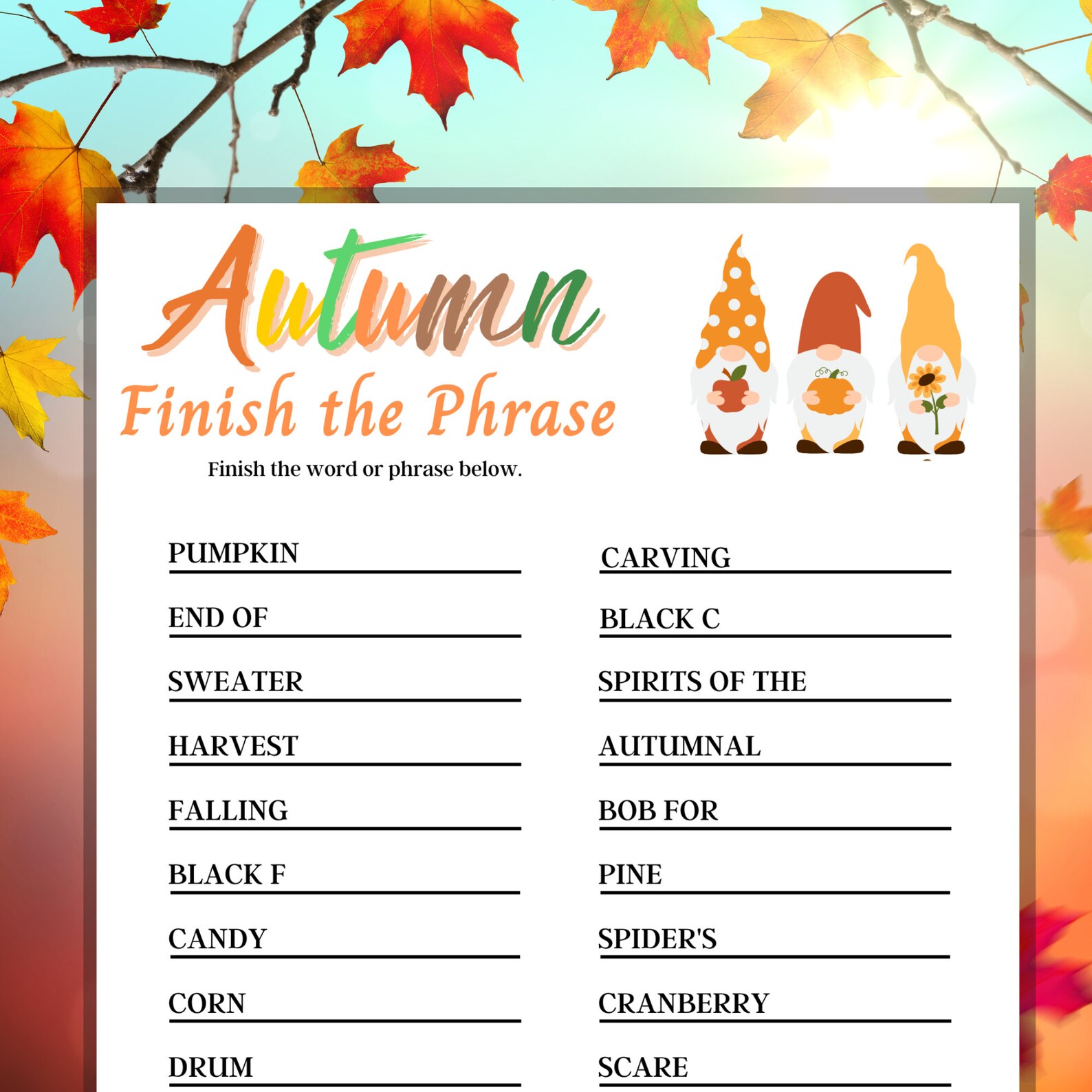 Autumn
Finish the Phrase

Finish the word or phrase below.

PUMPKIN

END OF

SWEATER

HARVEST

FALLING

BLACK F

CANDY

CORN

DRUM

CARVING

BLACK C

SPIRITS OF THE

AUTUMNAL

BOB FOR

PINE

SPIDER'S

CRANBERRY

SCARE